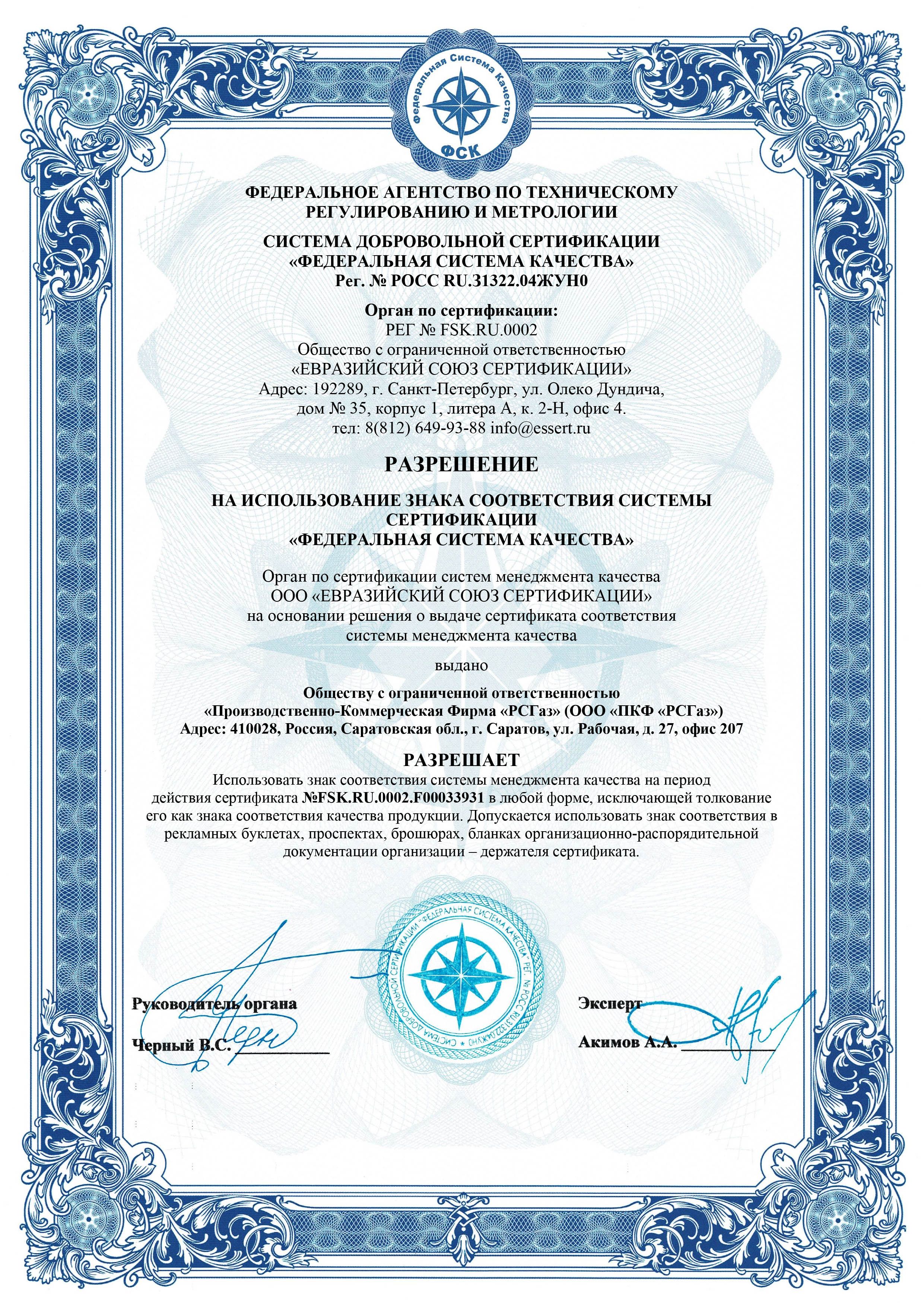 Федеральная Система Качества
ФСК

ФЕДЕРАЛЬНОЕ АГЕНТСТВО ПО ТЕХНИЧЕСКОМУ РЕГУЛИРОВАНИЮ И МЕТРОЛОГИИ

СИСТЕМА ДОБРОВОЛЬНОЙ СЕРТИФИКАЦИИ «ФЕДЕРАЛЬНАЯ СИСТЕМА КАЧЕСТВА»
Рег. № РОСС RU.31322.04ЖУН0

Орган по сертификации:
РЕГ № FSK.RU.0002
Общество с ограниченной ответственностью
«ЕВРАЗИЙСКИЙ СОЮЗ СЕРТИФИКАЦИИ»
Адрес: 192289, г. Санкт-Петербург, ул. Олеко Дундича, дом № 35, корпус 1, литера А, к. 2-Н, офис 4.
тел: 8(812) 649-93-88 info@essert.ru

РАЗРЕШЕНИЕ

НА ИСПОЛЬЗОВАНИЕ ЗНАКА СООТВЕТСТВИЯ СИСТЕМЫ СЕРТИФИКАЦИИ
«ФЕДЕРАЛЬНАЯ СИСТЕМА КАЧЕСТВА»

Орган по сертификации систем менеджмента качества
ООО «ЕВРАЗИЙСКИЙ СОЮЗ СЕРТИФИКАЦИИ»
на основании решения о выдаче сертификата соответствия системы менеджмента качества

выдано

Обществу с ограниченной ответственностью
«Производственно-Коммерческая Фирма «РСГаз» (ООО «ПКФ «РСГаз»)
Адрес: 410028, Россия, Саратовская обл., г. Саратов, ул. Рабочая, д. 27, офис 207

РАЗРЕШАЕТ
Использовать знак соответствия системы менеджмента качества на период действия сертификата №FSK.RU.0002.F00033931 в любой форме, исключающей толкование его как знака соответствия качества продукции. Допускается использовать знак соответствия в рекламных буклетах, проспектах, брошюрах, бланках организационно-распорядительной документации организации – держателя сертификата.

СИСТЕМА ДОБРОВОЛЬНОЙ СЕРТИФИКАЦИИ "ФЕДЕРАЛЬНАЯ СИСТЕМА КАЧЕСТВА" РЕГ. № РОСС RU.31322.04ЖУН0

Руководитель органа
Черный В.С. ____________

Эксперт
Акимов А.А. ____________